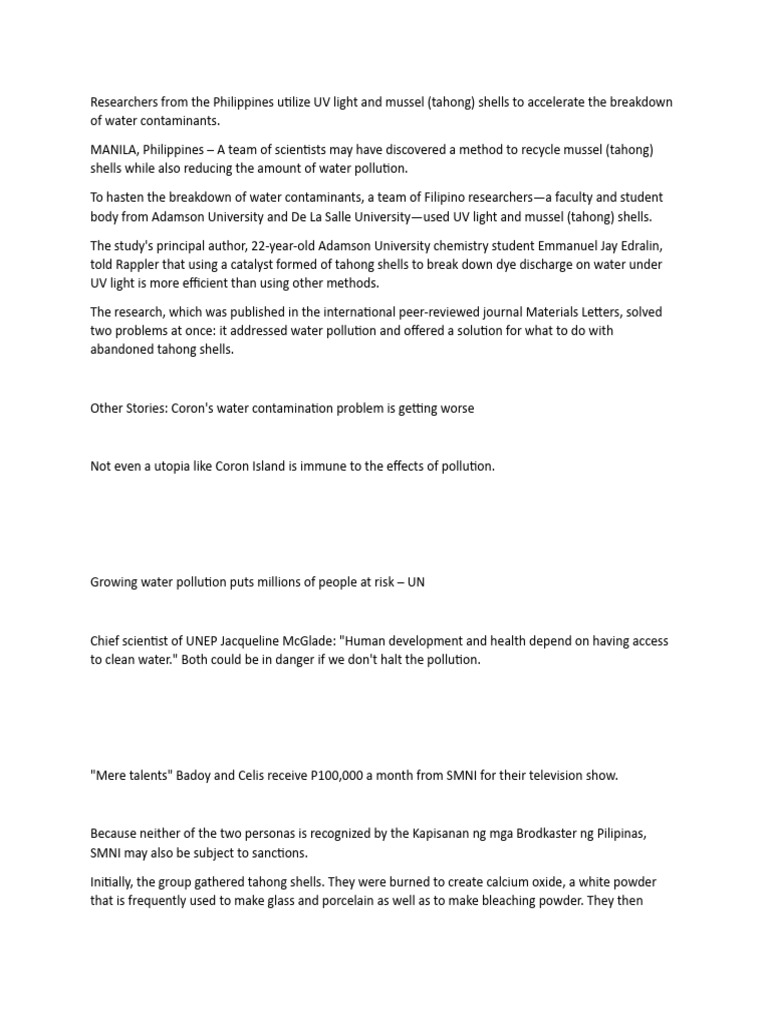 Researchers from the Philippines utilize UV light and mussel (tahong) shells to accelerate the breakdown of water contaminants.

MANILA, Philippines – A team of scientists may have discovered a method to recycle mussel (tahong) shells while also reducing the amount of water pollution.

To hasten the breakdown of water contaminants, a team of Filipino researchers—a faculty and student body from Adamson University and De La Salle University—used UV light and mussel (tahong) shells.

The study's principal author, 22-year-old Adamson University chemistry student Emmanuel Jay Edralin, told Rappler that using a catalyst formed of tahong shells to break down dye discharge on water under UV light is more efficient than using other methods.

The research, which was published in the international peer-reviewed journal Materials Letters, solved two problems at once: it addressed water pollution and offered a solution for what to do with abandoned tahong shells.

Other Stories: Coron's water contamination problem is getting worse

Not even a utopia like Coron Island is immune to the effects of pollution.

Growing water pollution puts millions of people at risk – UN

Chief scientist of UNEP Jacqueline McGlade: "Human development and health depend on having access to clean water." Both could be in danger if we don't halt the pollution.

"Mere talents" Badoy and Celis receive P100,000 a month from SMNI for their television show.

Because neither of the two personas is recognized by the Kapisanan ng mga Brodkaster ng Pilipinas, SMNI may also be subject to sanctions.

Initially, the group gathered tahong shells. They were burned to create calcium oxide, a white powder that is frequently used to make glass and porcelain as well as to make bleaching powder. They then